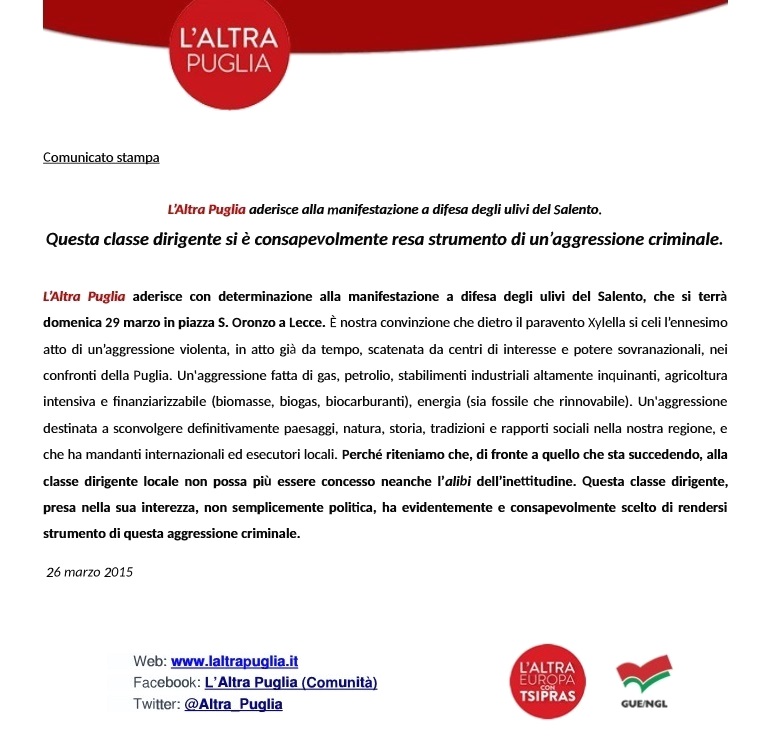 L'ALTRA PUGLIA

Comunicato stampa

L'Altra Puglia aderisce alla manifestazione a difesa degli ulivi del Salento.

Questa classe dirigente si è consapevolmente resa strumento di un'aggressione criminale.

L'Altra Puglia aderisce con determinazione alla manifestazione a difesa degli ulivi del Salento, che si terrà domenica 29 marzo in piazza S. Oronzo a Lecce. È nostra convinzione che dietro il paravento Xylella si celi l'ennesimo atto di un'aggressione violenta, in atto già da tempo, scatenata da centri di interesse e potere sovranazionali, nei confronti della Puglia. Un'aggressione fatta di gas, petrolio, stabilimenti industriali altamente inquinanti, agricoltura intensiva e finanziarizzabile (biomasse, biogas, biocarburanti), energia (sia fossile che rinnovabile). Un'aggressione destinata a sconvolgere definitivamente paesaggi, natura, storia, tradizioni e rapporti sociali nella nostra regione, e che ha mandanti internazionali ed esecutori locali. Perché riteniamo che, di fronte a quello che sta succedendo, alla classe dirigente locale non possa più essere concesso neanche l'alibi dell'inettitudine. Questa classe dirigente, presa nella sua interezza, non semplicemente politica, ha evidentemente e consapevolmente scelto di rendersi strumento di questa aggressione criminale.

26 marzo 2015

Web: www.laltrapuglia.it
Facebook: L'Altra Puglia (Comunità)
Twitter: @Altra_Puglia

L'ALTRA EUROPA CON TSIPRAS

GUE/NGL